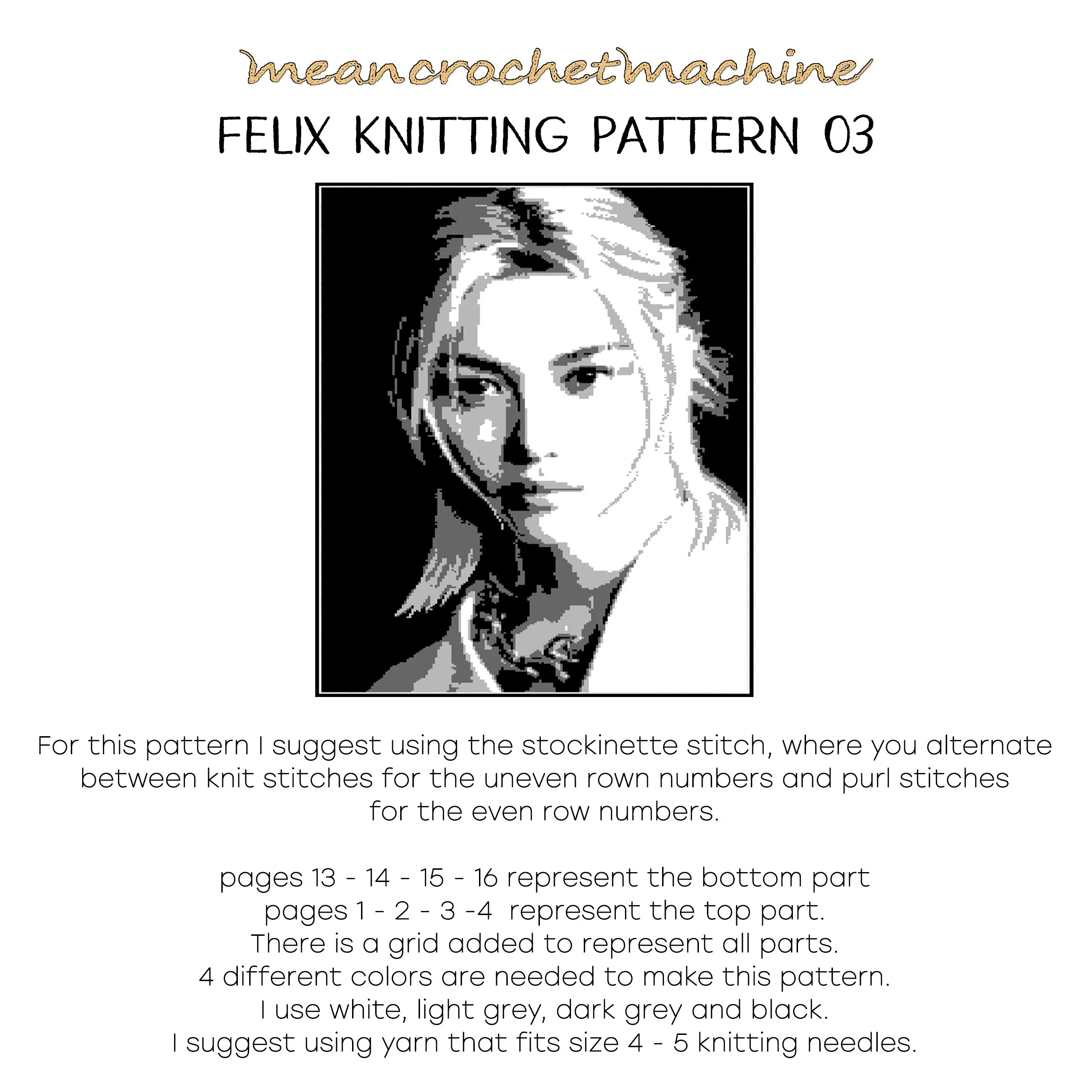 meancrochetmachine

FELIX KNITTING PATTERN 03

For this pattern I suggest using the stockinette stitch, where you alternate between knit stitches for the uneven rown numbers and purl stitches for the even row numbers.

pages 13 - 14 - 15 - 16 represent the bottom part
pages 1 - 2 - 3 -4 represent the top part.
There is a grid added to represent all parts.
4 different colors are needed to make this pattern.
I use white, light grey, dark grey and black.
I suggest using yarn that fits size 4 - 5 knitting needles.